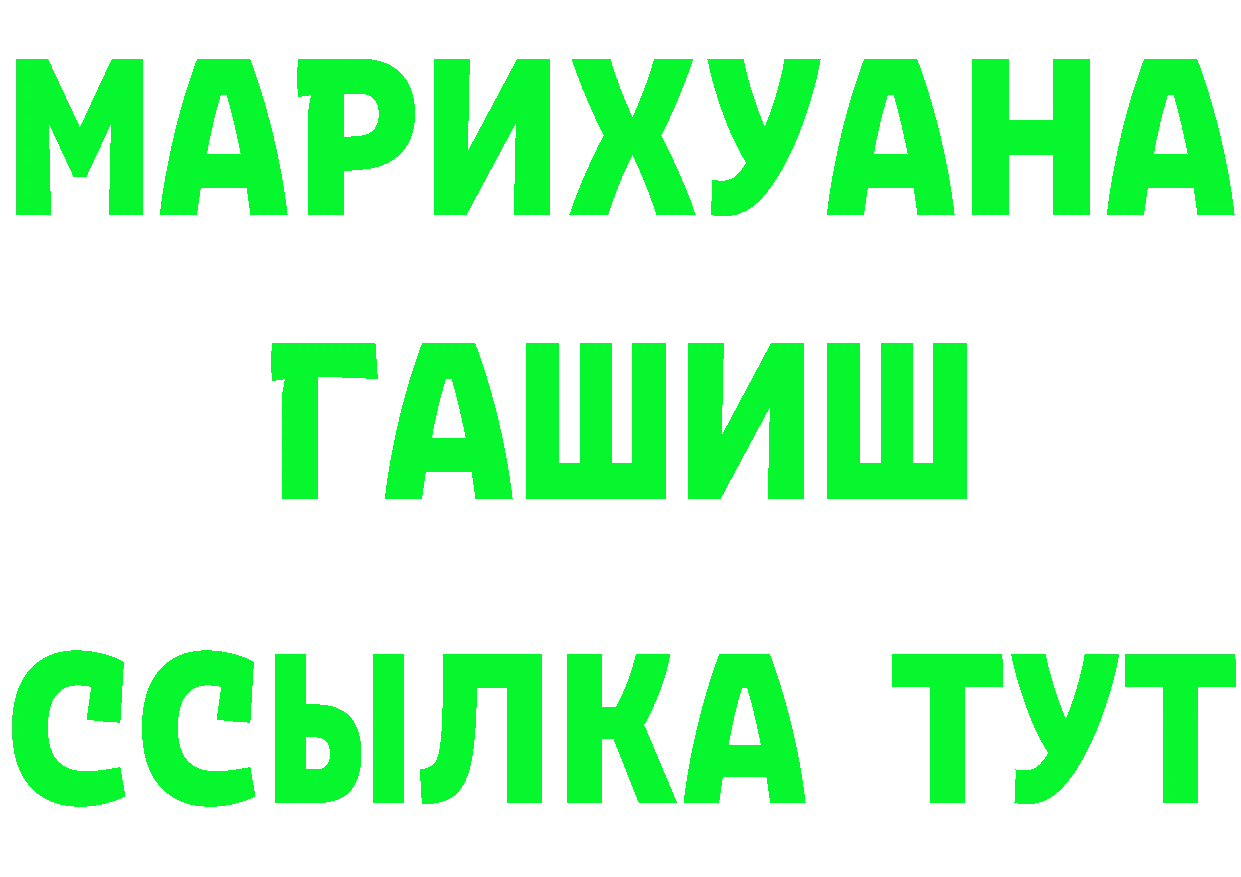 МАРИХУАНА
ГАШИШ
ССЫЛКА ТУТ